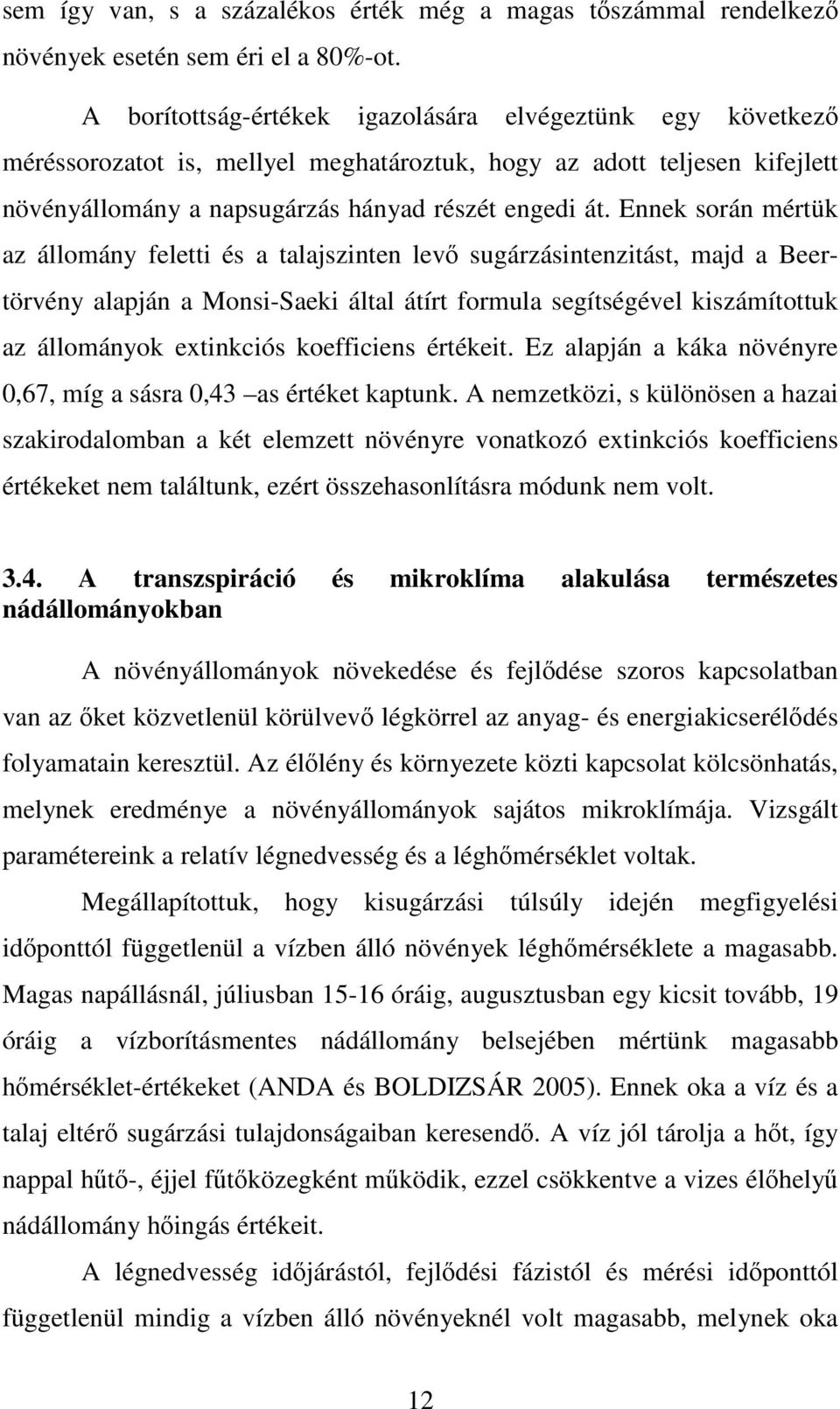 sem így van, s a százalékos érték még a magas tőszámmal rendelkező növények esetén sem éri el a 80%-ot.

A borítottság-értékek igazolására elvégeztünk egy következő méréssorozatot is, mellyel meghatároztuk, hogy az adott teljesen kifejlett növényállomány a napsugárzás hányad részét engedi át. Ennek során mértük az állomány feletti és a talajszinten levő sugárzásintenzitást, majd a Beer-törvény alapján a Monsi-Saeki által átírt formula segítségével kiszámítottuk az állományok extinkciós koefficiens értékeit. Ez alapján a káka növényre 0,67, míg a sásra 0,43 –as értéket kaptunk. A nemzetközi, s különösen a hazai szakirodalomban a két elemzett növényre vonatkozó extinkciós koefficiens értékeket nem találtunk, ezért összehasonlításra módunk nem volt.

3.4. A transzspiráció és mikroklíma alakulása természetes nádállományokban

A növényállományok növekedése és fejlődése szoros kapcsolatban van az őket közvetlenül körülvevő légkörrel az anyag- és energiakicserélődés folyamatain keresztül. Az élőlény és környezete közti kapcsolat kölcsönhatás, melynek eredménye a növényállományok sajátos mikroklímája. Vizsgált paramétereink a relatív légnedvesség és a léghőmérséklet voltak.

Megállapítottuk, hogy kisugárzási túlsúly idején megfigyelési időponttól függetlenül a vízben álló növények léghőmérséklete a magasabb. Magas napállásnál, júliusban 15-16 óráig, augusztusban egy kicsit tovább, 19 óráig a vízborításmentes nádállomány belsejében mértünk magasabb hőmérséklet-értékeket (ANDA és BOLDIZSÁR 2005). Ennek oka a víz és a talaj eltérő sugárzási tulajdonságaiban keresendő. A víz jól tárolja a hőt, így nappal hűtő-, éjjel fűtőközegként működik, ezzel csökkentve a vizes élőhelyű nádállomány hőingás értékeit.

A légnedvesség időjárástól, fejlődési fázistól és mérési időponttól függetlenül mindig a vízben álló növényeknél volt magasabb, melynek oka

12